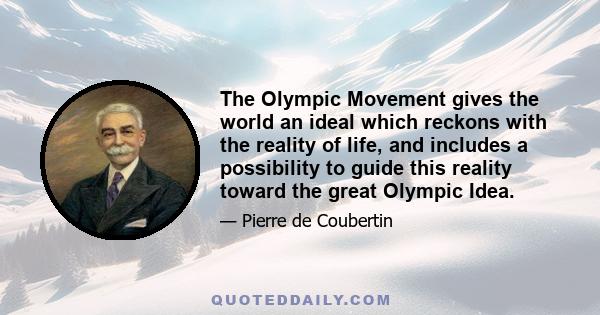 The Olympic Movement gives the world an ideal which reckons with the reality of life, and includes a possibility to guide this reality toward the great Olympic Idea.

— Pierre de Coubertin

QUOTEDDAILY.COM